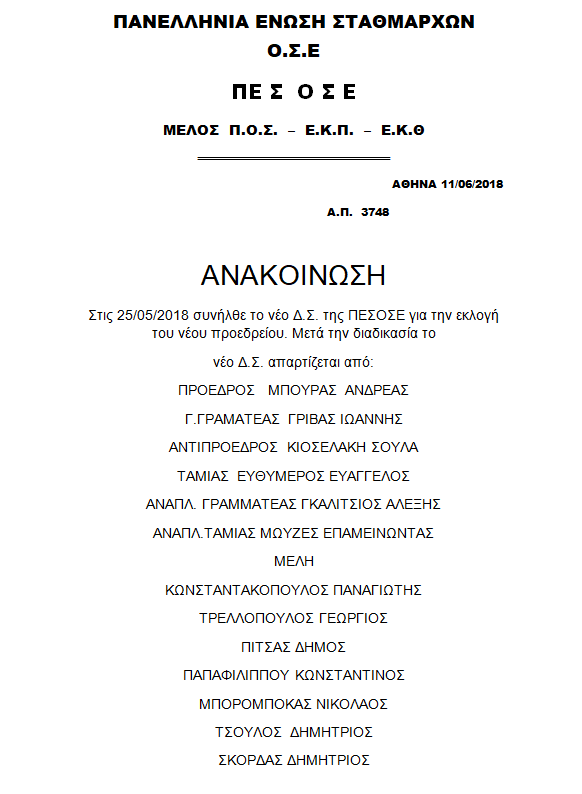 ΠΑΝΕΛΛΗΝΙΑ ΕΝΩΣΗ ΣΤΑΘΜΑΡΧΩΝ
Ο.Σ.Ε

ΠΕ Σ Ο Σ Ε

ΜΕΛΟΣ Π.Ο.Σ. – Ε.Κ.Π. – Ε.Κ.Θ

ΑΘΗΝΑ 11/06/2018

Α.Π. 3748

ΑΝΑΚΟΙΝΩΣΗ

Στις 25/05/2018 συνήλθε το νέο Δ.Σ. της ΠΕΣΟΣΕ για την εκλογή του νέου προεδρείου. Μετά την διαδικασία το

νέο Δ.Σ. απαρτίζεται από:

ΠΡΟΕΔΡΟΣ ΜΠΟΥΡΑΣ ΑΝΔΡΕΑΣ

Γ.ΓΡΑΜΑΤΕΑΣ ΓΡΙΒΑΣ ΙΩΑΝΝΗΣ

ΑΝΤΙΠΡΟΕΔΡΟΣ ΚΙΟΣΕΛΑΚΗ ΣΟΥΛΑ

ΤΑΜΙΑΣ ΕΥΘΥΜΕΡΟΣ ΕΥΑΓΓΕΛΟΣ

ΑΝΑΠΛ. ΓΡΑΜΜΑΤΕΑΣ ΓΚΑΛΙΤΣΙΟΣ ΑΛΕΞΗΣ

ΑΝΑΠΛ.ΤΑΜΙΑΣ ΜΩΥΖΕΣ ΕΠΑΜΕΙΝΩΝΤΑΣ

ΜΕΛΗ

ΚΩΝΣΤΑΝΤΑΚΟΠΟΥΛΟΣ ΠΑΝΑΓΙΩΤΗΣ

ΤΡΕΛΛΟΠΟΥΛΟΣ ΓΕΩΡΓΙΟΣ

ΠΙΤΣΑΣ ΔΗΜΟΣ

ΠΑΠΑΦΙΛΙΠΠΟΥ ΚΩΝΣΤΑΝΤΙΝΟΣ

ΜΠΟΡΟΜΠΟΚΑΣ ΝΙΚΟΛΑΟΣ

ΤΣΟΥΛΟΣ ΔΗΜΗΤΡΙΟΣ

ΣΚΟΡΔΑΣ ΔΗΜΗΤΡΙΟΣ